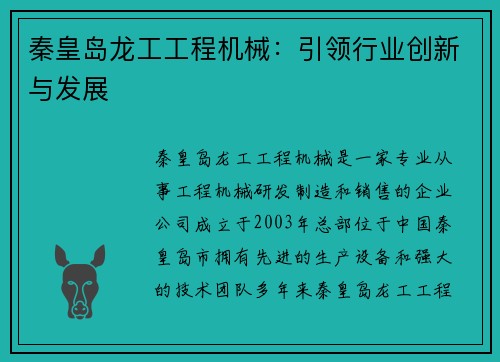 秦皇岛龙工工程机械：引领行业创新与发展

秦皇岛龙工工程机械是一家专业从事工程机械研发制造和销售的企业公司成立于2003年总部位于中国秦皇岛市拥有先进的生产设备和强大的技术团队多年来秦皇岛龙工工程